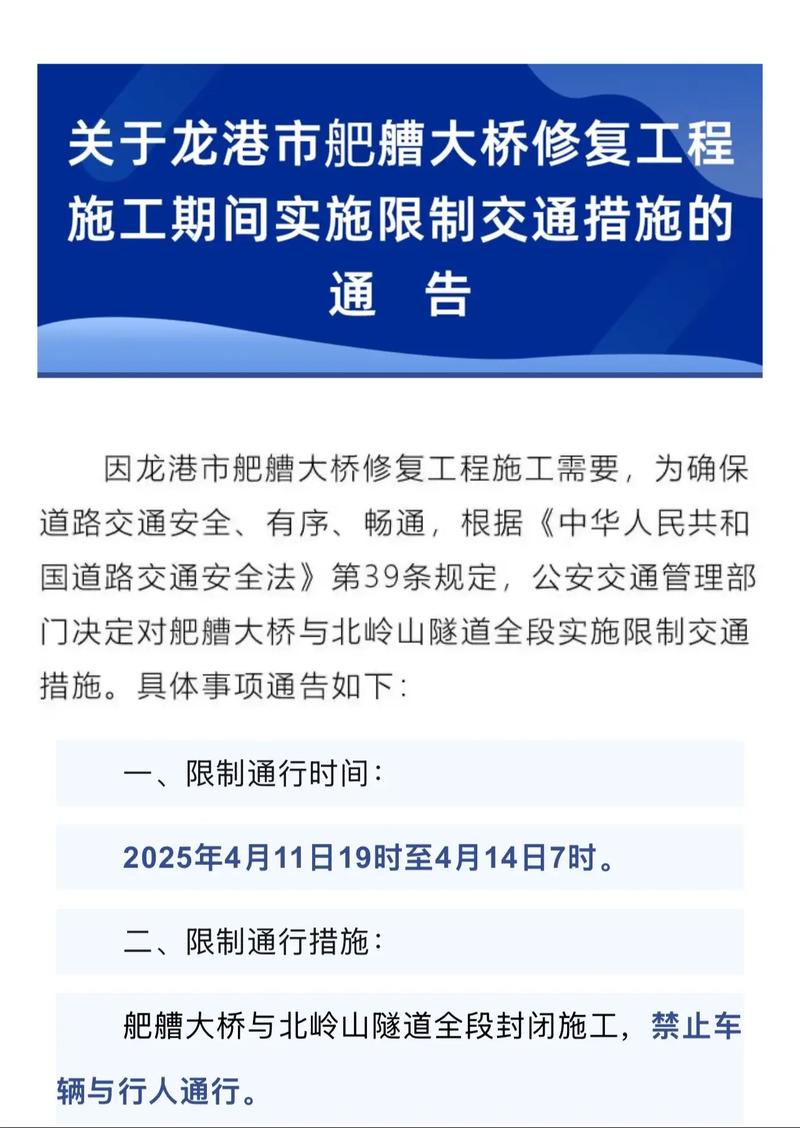 关于龙港市舥艚大桥修复工程施工期间实施限制交通措施的通　告

因龙港市舥艚大桥修复工程施工需要，为确保道路交通安全、有序、畅通，根据《中华人民共和国道路交通安全法》第39条规定，公安交通管理部门决定对舥艚大桥与北岭山隧道全段实施限制交通措施。具体事项通告如下：

一、限制通行时间：

2025年4月11日19时至4月14日7时。

二、限制通行措施：

舥艚大桥与北岭山隧道全段封闭施工，禁止车辆与行人通行。